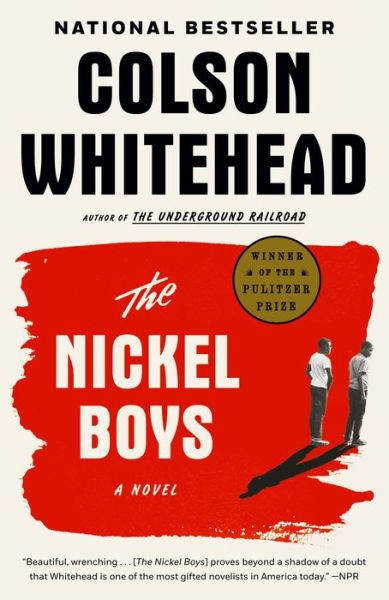 NATIONAL BESTSELLER

COLSON WHITEHEAD

AUTHOR OF THE UNDERGROUND RAILROAD

WINNER OF THE PULITZER PRIZE

The NICKEL BOYS

A NOVEL

"Beautiful, wrenching . . . [The Nickel Boys] proves beyond a shadow of a doubt that Whitehead is one of the most gifted novelists in America today." —NPR